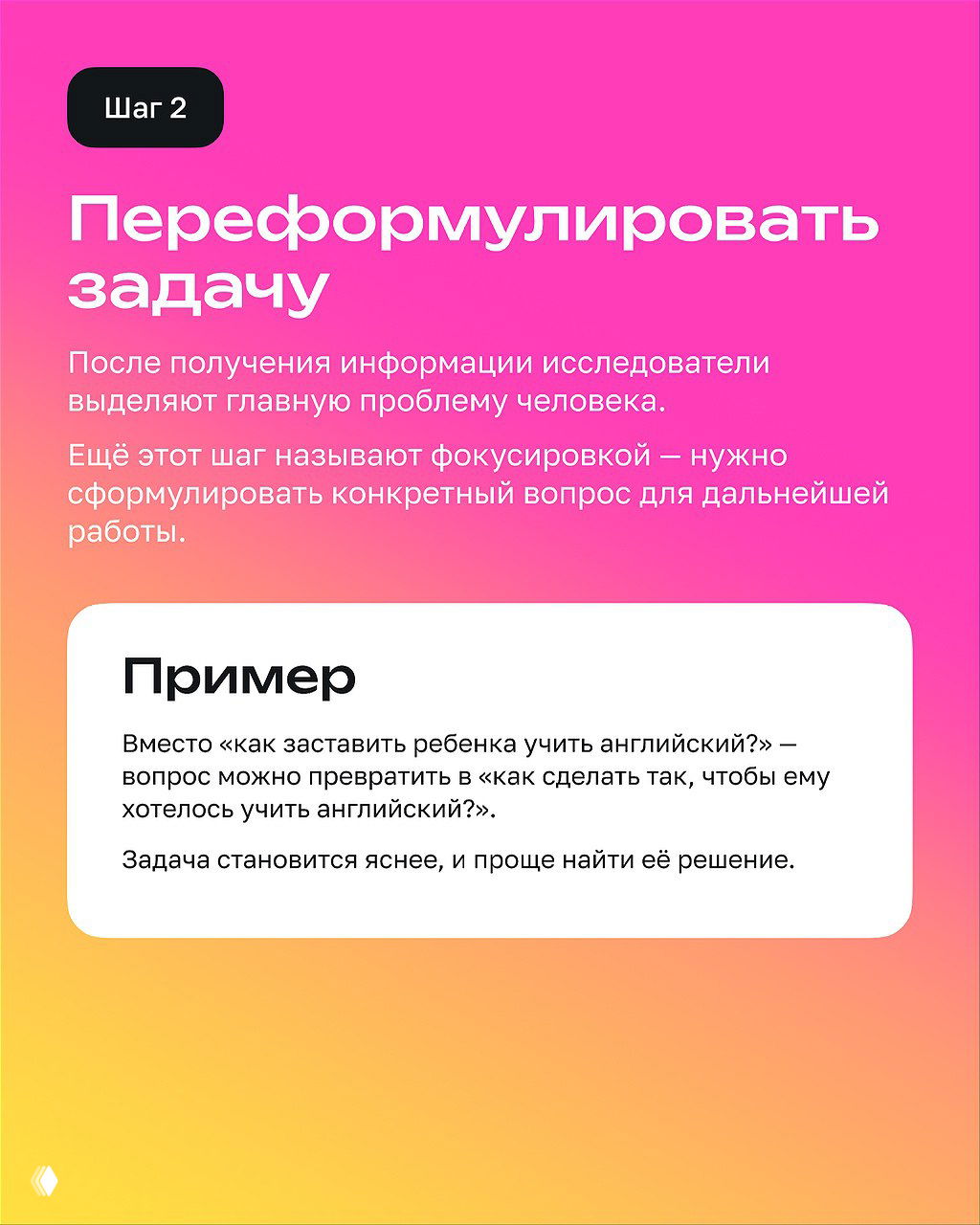 Шаг 2

Переформулировать задачу

После получения информации исследователи выделяют главную проблему человека.

Ещё этот шаг называют фокусировкой — нужно сформулировать конкретный вопрос для дальнейшей работы.

Пример

Вместо «как заставить ребенка учить английский?» — вопрос можно превратить в «как сделать так, чтобы ему хотелось учить английский?».

Задача становится яснее, и проще найти её решение.